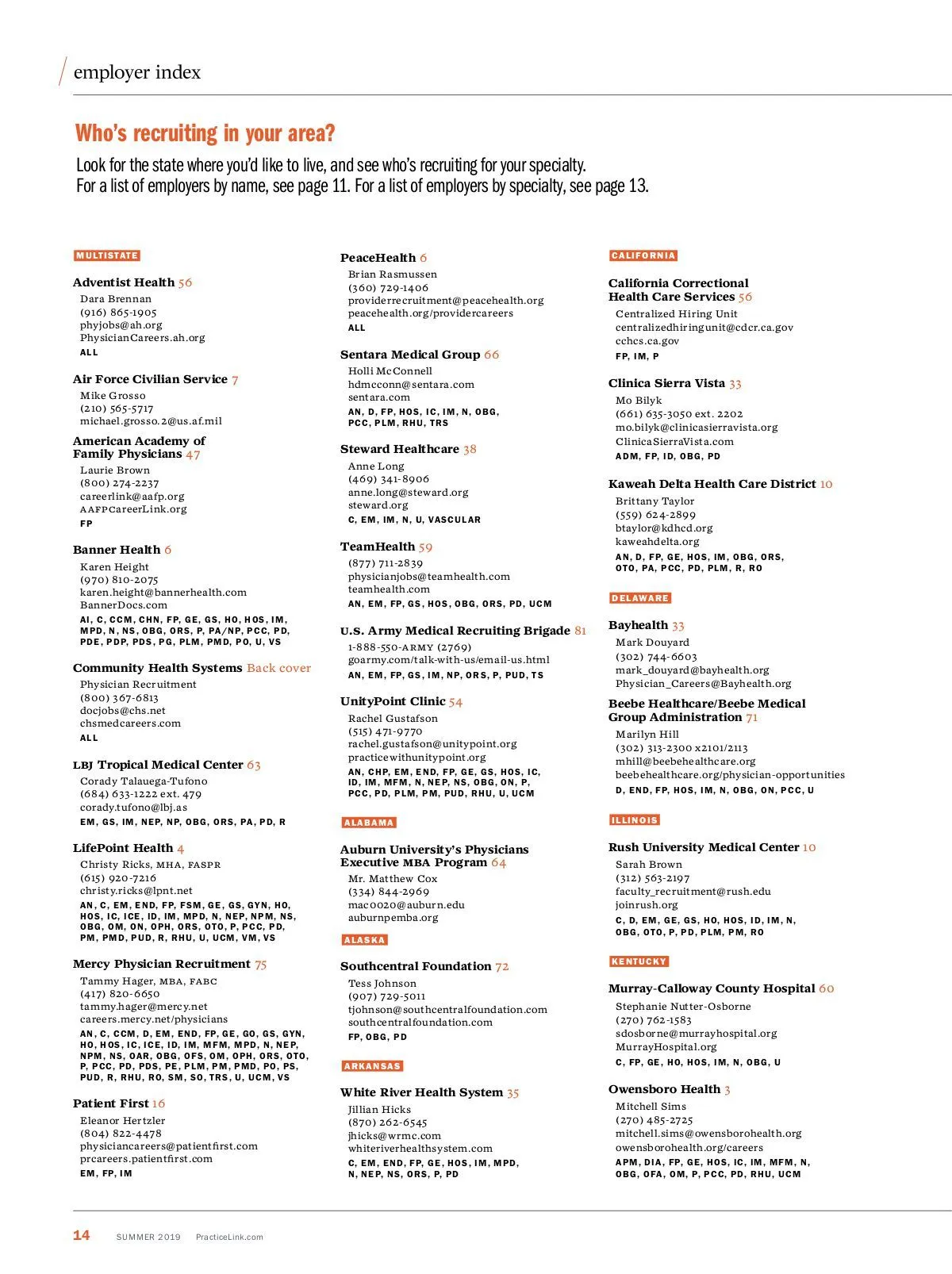 employer index

Who's recruiting in your area?

Look for the state where you'd like to live, and see who's recruiting for your specialty.
For a list of employers by name, see page 11. For a list of employers by specialty, see page 13.

MULTISTATE

Adventist Health 56
Dara Brennan
(916) 865-1905
phyjobs@ah.org
PhysicianCareers.ah.org
ALL

Air Force Civilian Service 7
Mike Grosso
(210) 565-5717
michael.grosso.2@us.af.mil

American Academy of Family Physicians 47
Laurie Brown
(800) 274-2237
careerlink@aafp.org
AAFPCareerLink.org
FP

Banner Health 6
Karen Height
(970) 810-2075
karen.height@bannerhealth.com
BannerDocs.com
AI, C, CCM, CHN, FP, GE, GS, HO, HOS, IM, MPD, N, NS, OBG, ORS, P, PA/NP, PCC, PD, PDE, PDP, PDS, PG, PLM, PMD, PO, U, VS

Community Health Systems Back cover
Physician Recruitment
(800) 367-6813
docjobs@chs.net
chsmedcareers.com
ALL

LBJ Tropical Medical Center 63
Corady Talauega-Tufono
(684) 633-1222 ext. 479
corady.tufono@lbj.as
EM, GS, IM, NEP, NP, OBG, ORS, PA, PD, R

LifePoint Health 4
Christy Ricks, MHA, FASPR
(615) 920-7216
christy.ricks@lpnt.net
AN, C, EM, END, FP, FSM, GE, GS, GYN, HO, HOS, IC, ICE, ID, IM, MPD, N, NEP, NPM, NS, OBG, OM, ON, OPH, ORS, OTO, P, PCC, PD, PM, PMD, PUD, R, RHU, U, UCM, VM, VS

Mercy Physician Recruitment 75
Tammy Hager, MBA, FABC
(417) 820-6650
tammy.hager@mercy.net
careers.mercy.net/physicians
AN, C, CCM, D, EM, END, FP, GE, GO, GS, GYN, HO, HOS, IC, ICE, ID, IM, MFM, MPD, N, NEP, NPM, NS, OAR, OBG, OFS, OM, OPH, ORS, OTO, P, PCC, PD, PDS, PE, PLM, PM, PMD, PO, PS, PUD, R, RHU, RO, SM, SO, TRS, U, UCM, VS

Patient First 16
Eleanor Hertzler
(804) 822-4478
physiciancareers@patientfirst.com
prcareers.patientfirst.com
EM, FP, IM

PeaceHealth 6
Brian Rasmussen
(360) 729-1406
providerrecruitment@peacehealth.org
peacehealth.org/providercareers
ALL

Sentara Medical Group 66
Holli McConnell
hdmcconn@sentara.com
sentara.com
AN, D, FP, HOS, IC, IM, N, OBG, PCC, PLM, RHU, TRS

Steward Healthcare 38
Anne Long
(469) 341-8906
anne.long@steward.org
steward.org
C, EM, IM, N, U, VASCULAR

TeamHealth 59
(877) 711-2839
physicianjobs@teamhealth.com
teamhealth.com
AN, EM, FP, GS, HOS, OBG, ORS, PD, UCM

U.S. Army Medical Recruiting Brigade 81
1-888-550-ARMY (2769)
goarmy.com/talk-with-us/email-us.html
AN, EM, FP, GS, IM, NP, ORS, P, PUD, TS

UnityPoint Clinic 54
Rachel Gustafson
(515) 471-9770
rachel.gustafson@unitypoint.org
practicewithunitypoint.org
AN, CHP, EM, END, FP, GE, GS, HOS, IC, ID, IM, MFM, N, NEP, NS, OBG, ON, P, PCC, PD, PLM, PM, PUD, RHU, U, UCM

ALABAMA

Auburn University's Physicians Executive MBA Program 64
Mr. Matthew Cox
(334) 844-2969
mac0020@auburn.edu
auburnpemba.org

ALASKA

Southcentral Foundation 72
Tess Johnson
(907) 729-5011
tjohnson@southcentralfoundation.com
southcentralfoundation.com
FP, OBG, PD

ARKANSAS

White River Health System 35
Jillian Hicks
(870) 262-6545
jhicks@wrmc.com
whiteriverhealthsystem.com
C, EM, END, FP, GE, HOS, IM, MPD, N, NEP, NS, ORS, P, PD

CALIFORNIA

California Correctional Health Care Services 56
Centralized Hiring Unit
centralizedhiringunit@cdcr.ca.gov
cchcs.ca.gov
FP, IM, P

Clinica Sierra Vista 33
Mo Bilyk
(661) 635-3050 ext. 2202
mo.bilyk@clinicasierravista.org
ClinicaSierraVista.com
ADM, FP, ID, OBG, PD

Kaweah Delta Health Care District 10
Brittany Taylor
(559) 624-2899
btaylor@kdhcd.org
kaweahdelta.org
AN, D, FP, GE, HOS, IM, OBG, ORS, OTO, PA, PCC, PD, PLM, R, RO

DELAWARE

Bayhealth 33
Mark Douyard
(302) 744-6603
mark_douyard@bayhealth.org
Physician_Careers@Bayhealth.org

Beebe Healthcare/Beebe Medical Group Administration 71
Marilyn Hill
(302) 313-2300 x2101/2113
mhill@beebehealthcare.org
beebehealthcare.org/physician-opportunities
D, END, FP, HOS, IM, N, OBG, ON, PCC, U

ILLINOIS

Rush University Medical Center 10
Sarah Brown
(312) 563-2197
faculty_recruitment@rush.edu
joinrush.org
C, D, EM, GE, GS, HO, HOS, ID, IM, N, OBG, OTO, P, PD, PLM, PM, RO

KENTUCKY

Murray-Calloway County Hospital 60
Stephanie Nutter-Osborne
(270) 762-1583
sdosborne@murrayhospital.org
MurrayHospital.org
C, FP, GE, HO, HOS, IM, N, OBG, U

Owensboro Health 3
Mitchell Sims
(270) 485-2725
mitchell.sims@owensborohealth.org
owensborohealth.org/careers
APM, DIA, FP, GE, HOS, IC, IM, MFM, N, OBG, OFA, OM, P, PCC, PD, RHU, UCM

14 SUMMER 2019 PracticeLink.com